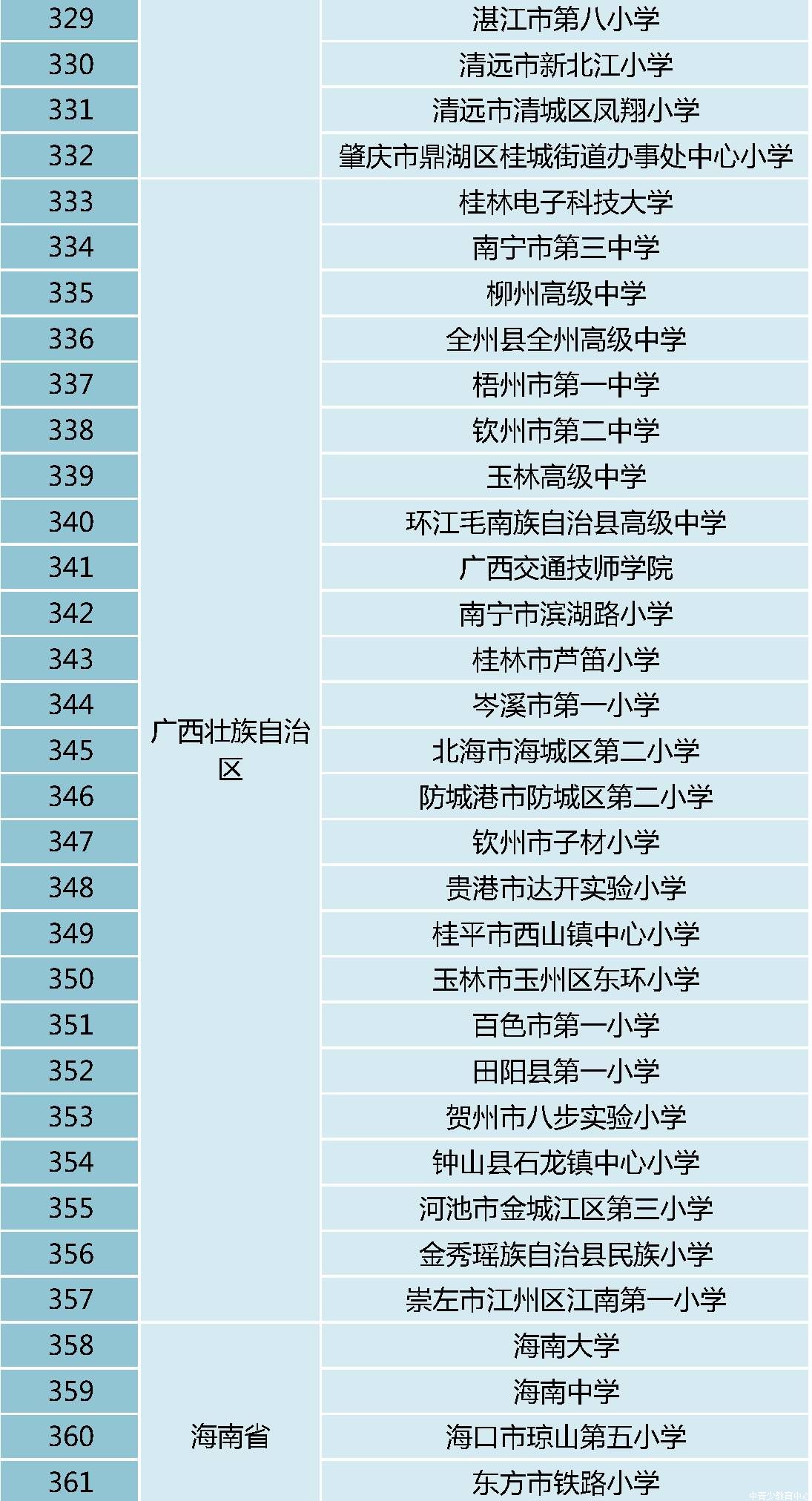 | 329 |  | 湛江市第八小学 |
|---|---|---|
| 330 |  | 清远市新北江小学 |
| 331 |  | 清远市清城区凤翔小学 |
| 332 |  | 肇庆市鼎湖区桂城街道办事处中心小学 |
| 333 | 广西壮族自治区 | 桂林电子科技大学 |
| 334 |  | 南宁市第三中学 |
| 335 |  | 柳州高级中学 |
| 336 |  | 全州县全州高级中学 |
| 337 |  | 梧州市第一中学 |
| 338 |  | 钦州市第二中学 |
| 339 |  | 玉林高级中学 |
| 340 |  | 环江毛南族自治县高级中学 |
| 341 |  | 广西交通技师学院 |
| 342 |  | 南宁市滨湖路小学 |
| 343 |  | 桂林市芦笛小学 |
| 344 |  | 岑溪市第一小学 |
| 345 |  | 北海市海城区第二小学 |
| 346 |  | 防城港市防城区第二小学 |
| 347 |  | 钦州市子材小学 |
| 348 |  | 贵港市达开实验小学 |
| 349 |  | 桂平市西山镇中心小学 |
| 350 |  | 玉林市玉州区东环小学 |
| 351 |  | 百色市第一小学 |
| 352 |  | 田阳县第一小学 |
| 353 |  | 贺州市八步实验小学 |
| 354 |  | 钟山县石龙镇中心小学 |
| 355 |  | 河池市金城江区第三小学 |
| 356 |  | 金秀瑶族自治县民族小学 |
| 357 |  | 崇左市江州区江南第一小学 |
| 358 | 海南省 | 海南大学 |
| 359 |  | 海南中学 |
| 360 |  | 海口市琼山第五小学 |
| 361 |  | 东方市铁路小学 |